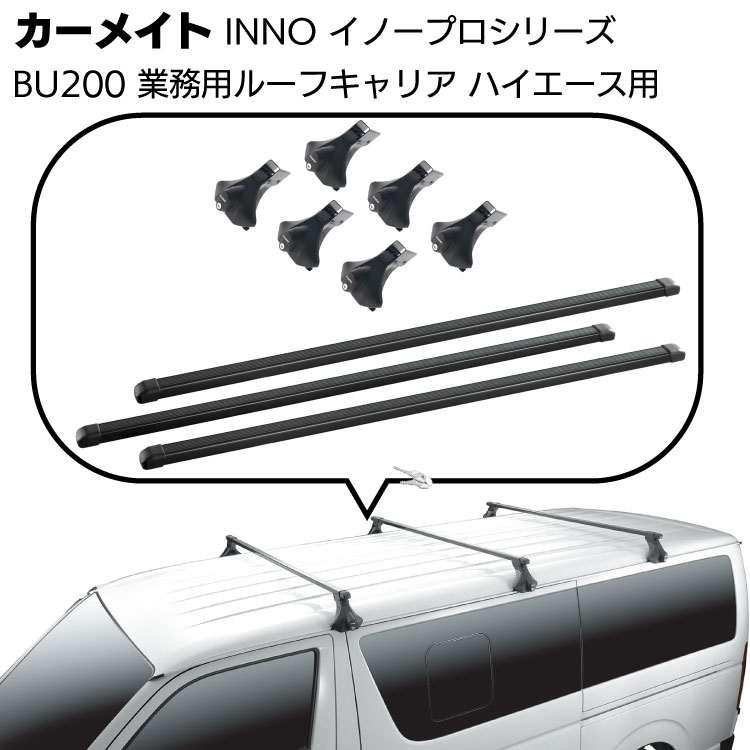 カーメイト INNO イノープロシリーズ
BU200 業務用ルーフキャリア ハイエース用